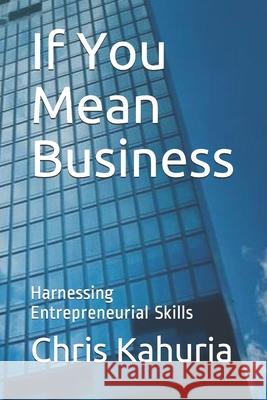 If You Mean Business

Harnessing Entrepreneurial Skills

Chris Kahuria

Kraina Książek